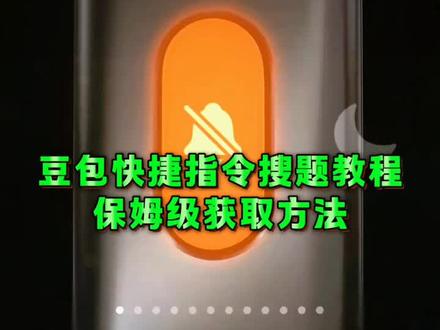 豆包快捷指令搜题教程
保姆级获取方法